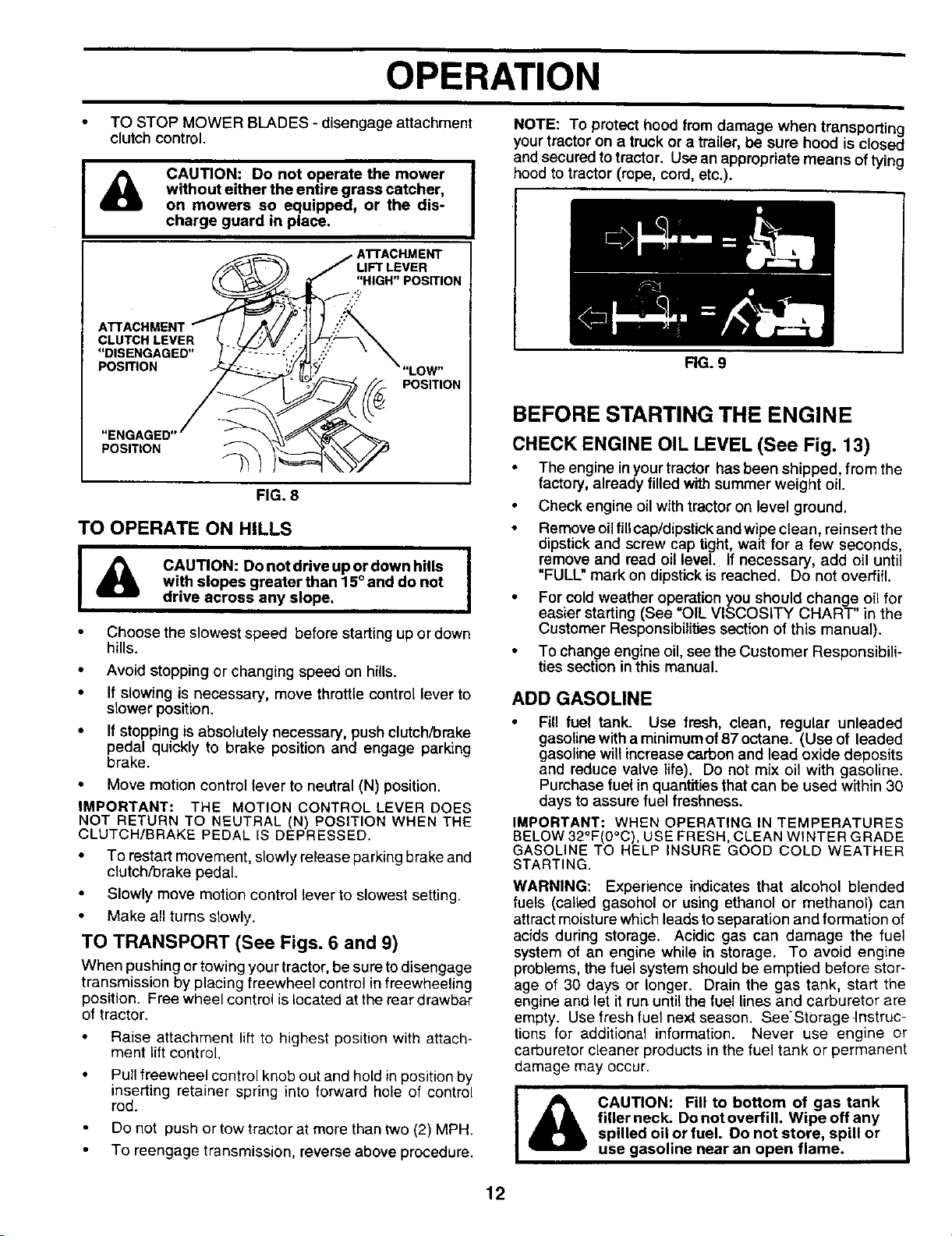 OPERATION

• TO STOP MOWER BLADES - disengage attachment clutch control.

CAUTION: Do not operate the mower without either the entire grass catcher, on mowers so equipped, or the discharge guard in place.

ATTACHMENT LIFT LEVER "HIGH" POSITION

ATTACHMENT CLUTCH LEVER "DISENGAGED" POSITION

"LOW" POSITION

"ENGAGED" POSITION

FIG. 8

TO OPERATE ON HILLS

CAUTION: Do not drive up or down hills with slopes greater than 15° and do not drive across any slope.

• Choose the slowest speed before starting up or down hills.

• Avoid stopping or changing speed on hills.

• If slowing is necessary, move throttle control lever to slower position.

• If stopping is absolutely necessary, push clutch/brake pedal quickly to brake position and engage parking brake.

• Move motion control lever to neutral (N) position.

IMPORTANT: THE MOTION CONTROL LEVER DOES NOT RETURN TO NEUTRAL (N) POSITION WHEN THE CLUTCH/BRAKE PEDAL IS DEPRESSED.

• To restart movement, slowly release parking brake and clutch/brake pedal.

• Slowly move motion control lever to slowest setting.

• Make all turns slowly.

TO TRANSPORT (See Figs. 6 and 9)

When pushing or towing your tractor, be sure to disengage transmission by placing freewheel control in freewheeling position. Free wheel control is located at the rear drawbar of tractor.

• Raise attachment lift to highest position with attachment lift control.

• Pull freewheel control knob out and hold in position by inserting retainer spring into forward hole of control rod.

• Do not push or tow tractor at more than two (2) MPH.

• To reengage transmission, reverse above procedure.

NOTE: To protect hood from damage when transporting your tractor on a truck or a trailer, be sure hood is closed and secured to tractor. Use an appropriate means of tying hood to tractor (rope, cord, etc.).

FIG. 9

BEFORE STARTING THE ENGINE

CHECK ENGINE OIL LEVEL (See Fig. 13)

• The engine in your tractor has been shipped, from the factory, already filled with summer weight oil.

• Check engine oil with tractor on level ground.

• Remove oil fill cap/dipstick and wipe clean, reinsert the dipstick and screw cap tight, wait for a few seconds, remove and read oil level. If necessary, add oil until "FULL" mark on dipstick is reached. Do not overfill.

• For cold weather operation you should change oil for easier starting (See "OIL VISCOSITY CHART" in the Customer Responsibilities section of this manual).

• To change engine oil, see the Customer Responsibilities section in this manual.

ADD GASOLINE

• Fill fuel tank. Use fresh, clean, regular unleaded gasoline with a minimum of 87 octane. (Use of leaded gasoline will increase carbon and lead oxide deposits and reduce valve life). Do not mix oil with gasoline. Purchase fuel in quantities that can be used within 30 days to assure fuel freshness.

IMPORTANT: WHEN OPERATING IN TEMPERATURES BELOW 32°F(0°C), USE FRESH, CLEAN WINTER GRADE GASOLINE TO HELP INSURE GOOD COLD WEATHER STARTING.

WARNING: Experience indicates that alcohol blended fuels (called gasohol or using ethanol or methanol) can attract moisture which leads to separation and formation of acids during storage. Acidic gas can damage the fuel system of an engine while in storage. To avoid engine problems, the fuel system should be emptied before storage of 30 days or longer. Drain the gas tank, start the engine and let it run until the fuel lines and carburetor are empty. Use fresh fuel next season. See Storage Instructions for additional information. Never use engine or carburetor cleaner products in the fuel tank or permanent damage may occur.

CAUTION: Fill to bottom of gas tank filler neck. Do not overfill. Wipe off any spilled oil or fuel. Do not store, spill or use gasoline near an open flame.

12